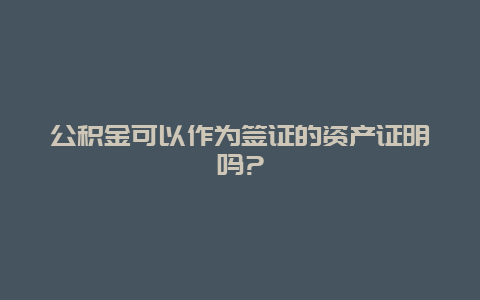 公积金可以作为签证的资产证明吗？